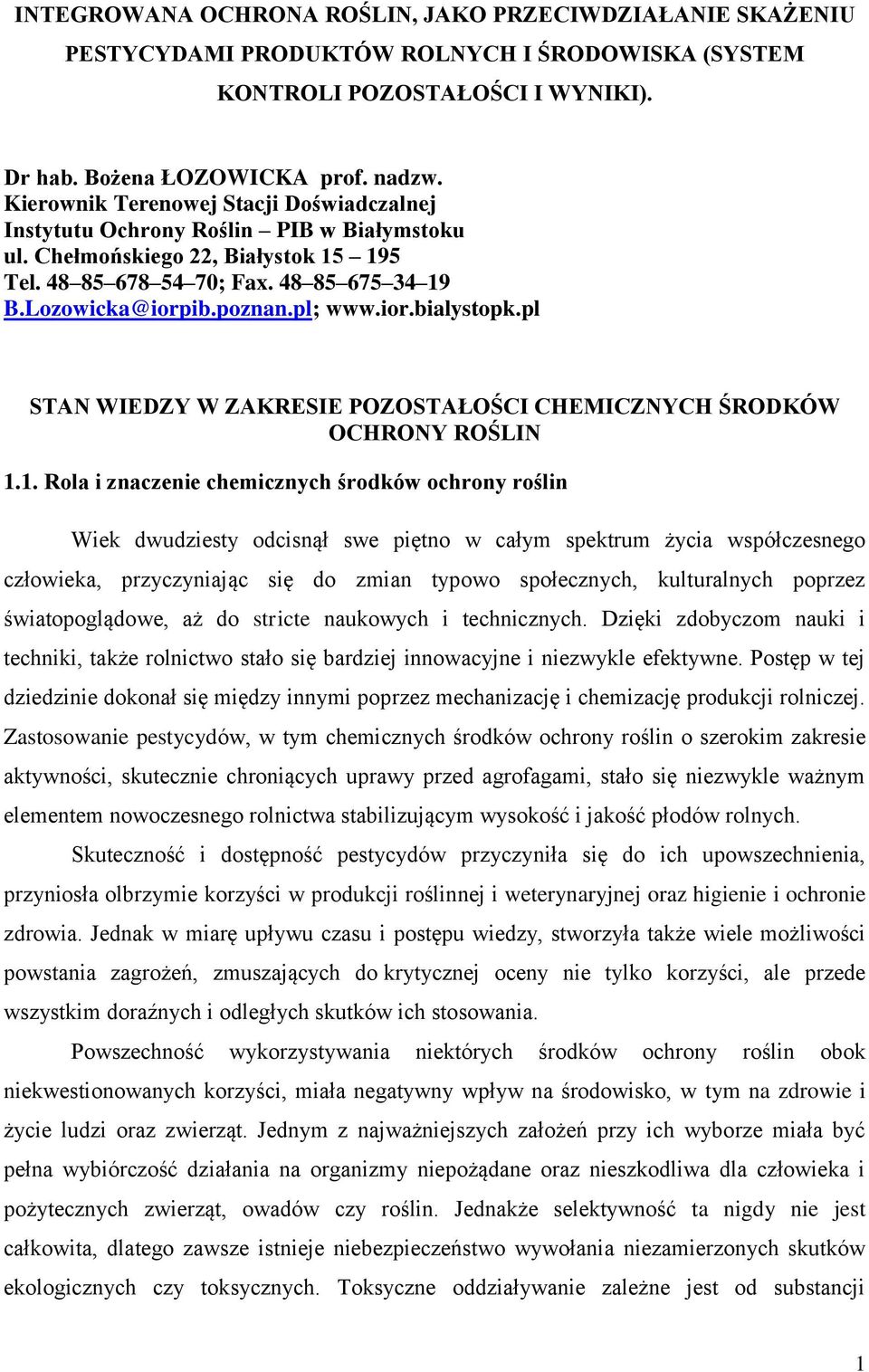 INTEGROWANA OCHRONA ROŚLIN, JAKO PRZECIWDZIAŁANIE SKAŻENIU PESTYCYDAMI PRODUKTÓW ROLNYCH I ŚRODOWISKA (SYSTEM KONTROLI POZOSTAŁOŚCI I WYNIKI).

Dr hab. Bożena ŁOZOWICKA prof. nadzw.
Kierownik Terenowej Stacji Doświadczalnej
Instytutu Ochrony Roślin – PIB w Białymstoku
ul. Chełmońskiego 22, Białystok 15 – 195
Tel. 48–85–678–54–70; Fax. 48–85–675–34–19
B.Lozowicka@iorpib.poznan.pl; www.ior.bialystopk.pl

STAN WIEDZY W ZAKRESIE POZOSTAŁOŚCI CHEMICZNYCH ŚRODKÓW OCHRONY ROŚLIN

1.1. Rola i znaczenie chemicznych środków ochrony roślin

Wiek dwudziesty odcisnął swe piętno w całym spektrum życia współczesnego człowieka, przyczyniając się do zmian typowo społecznych, kulturalnych poprzez światopoglądowe, aż do stricte naukowych i technicznych. Dzięki zdobyczom nauki i techniki, także rolnictwo stało się bardziej innowacyjne i niezwykle efektywne. Postęp w tej dziedzinie dokonał się między innymi poprzez mechanizację i chemizację produkcji rolniczej. Zastosowanie pestycydów, w tym chemicznych środków ochrony roślin o szerokim zakresie aktywności, skutecznie chroniących uprawy przed agrofagami, stało się niezwykle ważnym elementem nowoczesnego rolnictwa stabilizującym wysokość i jakość płodów rolnych.

Skuteczność i dostępność pestycydów przyczyniła się do ich upowszechnienia, przyniosła olbrzymie korzyści w produkcji roślinnej i weterynaryjnej oraz higienie i ochronie zdrowia. Jednak w miarę upływu czasu i postępu wiedzy, stworzyła także wiele możliwości powstania zagrożeń, zmuszających do krytycznej oceny nie tylko korzyści, ale przede wszystkim doraźnych i odległych skutków ich stosowania.

Powszechność wykorzystywania niektórych środków ochrony roślin obok niekwestionowanych korzyści, miała negatywny wpływ na środowisko, w tym na zdrowie i życie ludzi oraz zwierząt. Jednym z najważniejszych założeń przy ich wyborze miała być pełna wybiórczość działania na organizmy niepożądane oraz nieszkodliwa dla człowieka i pożytecznych zwierząt, owadów czy roślin. Jednakże selektywność ta nigdy nie jest całkowita, dlatego zawsze istnieje niebezpieczeństwo wywołania niezamierzonych skutków ekologicznych czy toksycznych. Toksyczne oddziaływanie zależne jest od substancji

1